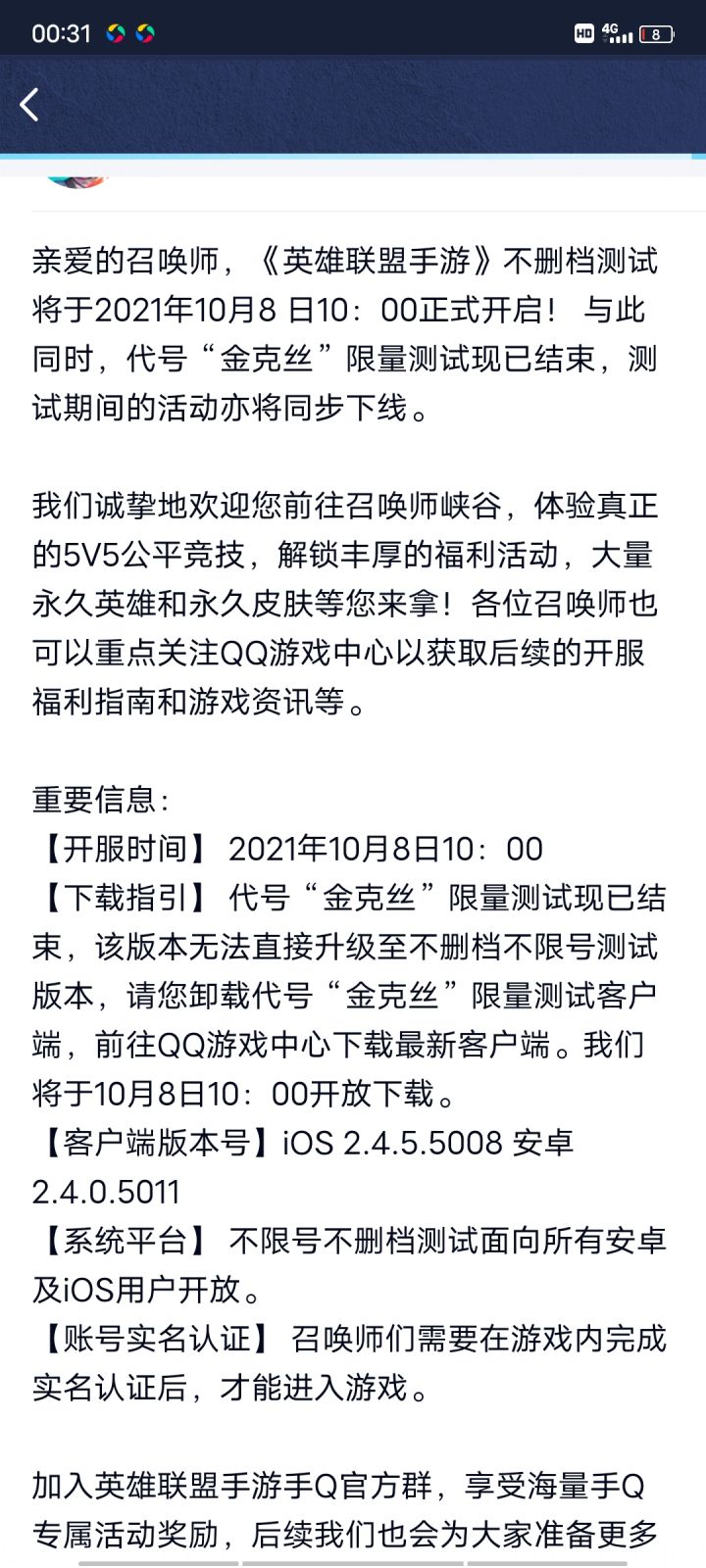 00:31 HD 4G 8

亲爱的召唤师，《英雄联盟手游》不删档测试将于2021年10月8 日10：00正式开启！ 与此同时，代号“金克丝”限量测试现已结束，测试期间的活动亦将同步下线。

我们诚挚地欢迎您前往召唤师峡谷，体验真正的5V5公平竞技，解锁丰厚的福利活动，大量永久英雄和永久皮肤等您来拿！各位召唤师也可以重点关注QQ游戏中心以获取后续的开服福利指南和游戏资讯等。

重要信息：
【开服时间】 2021年10月8日10：00
【下载指引】 代号“金克丝”限量测试现已结束，该版本无法直接升级至不删档不限号测试版本，请您卸载代号“金克丝”限量测试客户端，前往QQ游戏中心下载最新客户端。我们将于10月8日10：00开放下载。
【客户端版本号】iOS 2.4.5.5008 安卓 2.4.0.5011
【系统平台】 不限号不删档测试面向所有安卓及iOS用户开放。
【账号实名认证】 召唤师们需要在游戏内完成实名认证后，才能进入游戏。

加入英雄联盟手游手Q官方群，享受海量手Q专属活动奖励，后续我们也会为大家准备更多